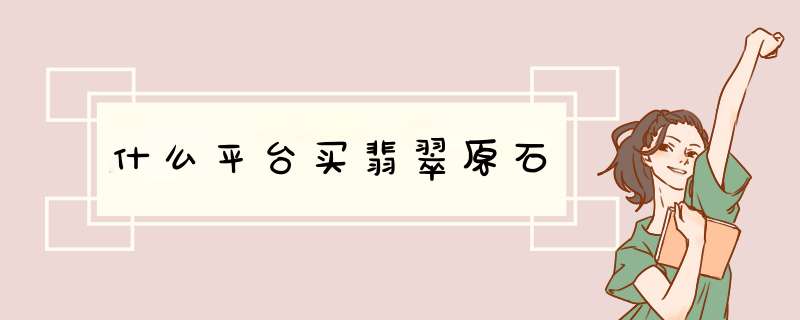 什么平台买翡翠原石